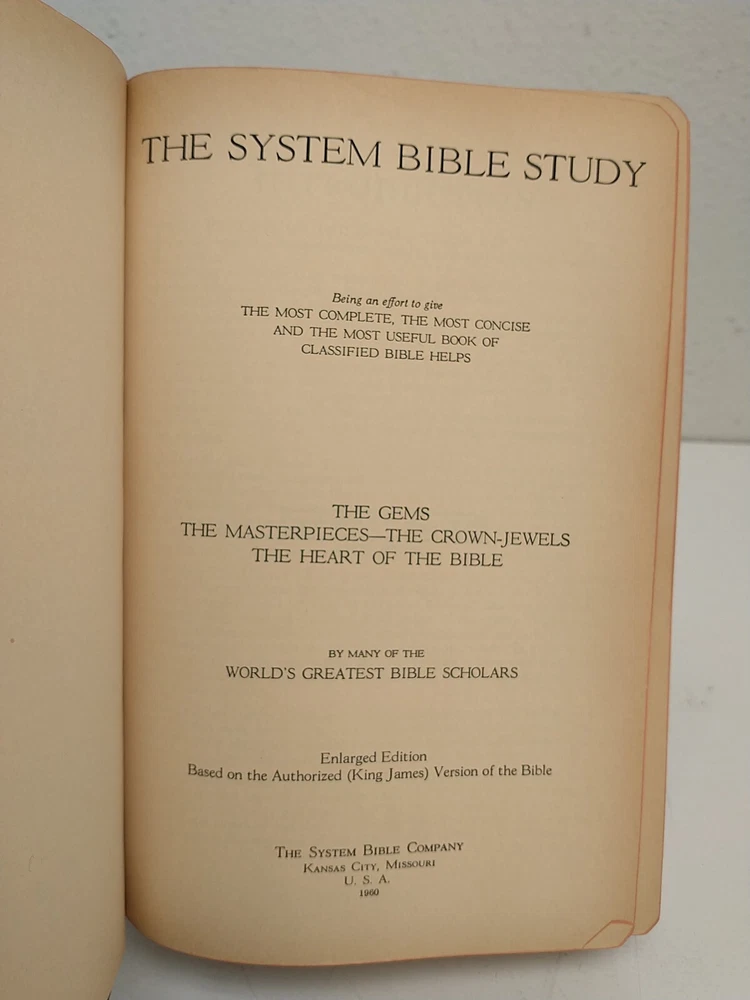 THE SYSTEM BIBLE STUDY

Being an effort to give
THE MOST COMPLETE, THE MOST CONCISE
AND THE MOST USEFUL BOOK OF
CLASSIFIED BIBLE HELPS

THE GEMS
THE MASTERPIECES—THE CROWN-JEWELS
THE HEART OF THE BIBLE

BY MANY OF THE
WORLD'S GREATEST BIBLE SCHOLARS

Enlarged Edition
Based on the Authorized (King James) Version of the Bible

THE SYSTEM BIBLE COMPANY
KANSAS CITY, MISSOURI
U. S. A.
1960